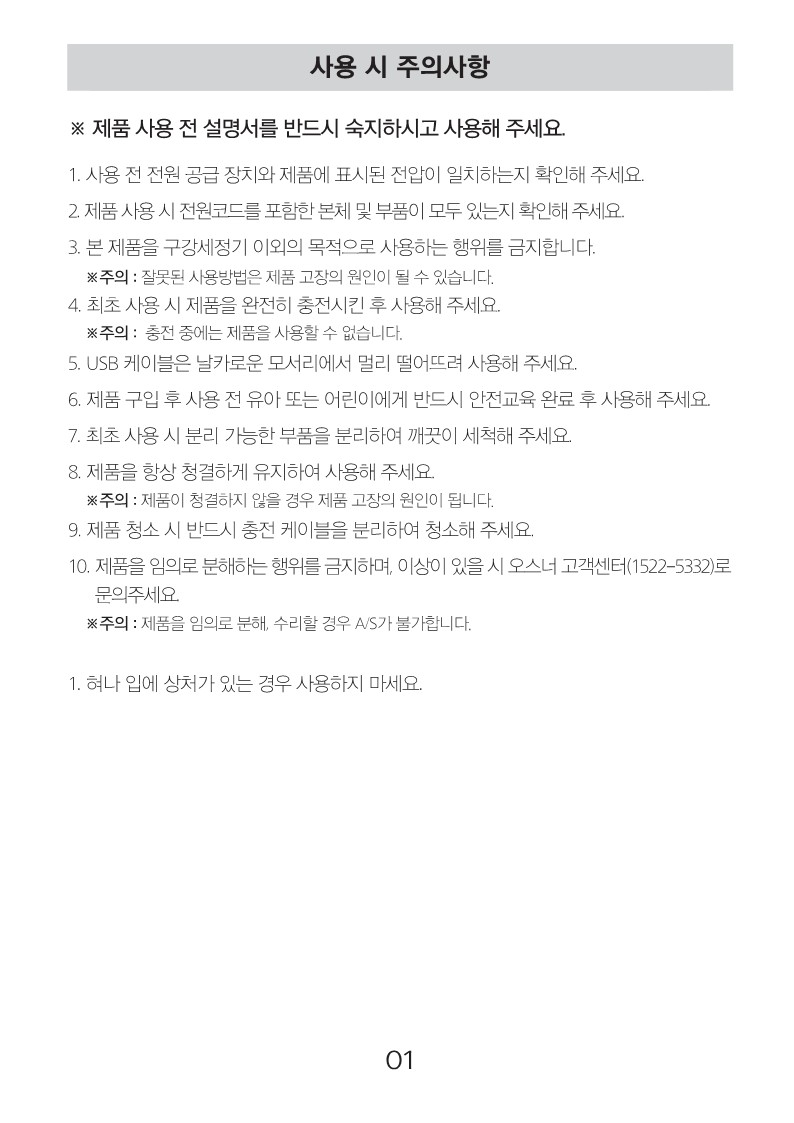 사용 시 주의사항

※ 제품 사용 전 설명서를 반드시 숙지하시고 사용해 주세요.

1. 사용 전 전원 공급 장치와 제품에 표시된 전압이 일치하는지 확인해 주세요.

2. 제품 사용 시 전원코드를 포함한 본체 및 부품이 모두 있는지 확인해 주세요.

3. 본 제품을 구강세정기 이외의 목적으로 사용하는 행위를 금지합니다.
※주의 : 잘못된 사용방법은 제품 고장의 원인이 될 수 있습니다.

4. 최초 사용 시 제품을 완전히 충전시킨 후 사용해 주세요.
※주의 : 충전 중에는 제품을 사용할 수 없습니다.

5. USB 케이블은 날카로운 모서리에서 멀리 떨어뜨려 사용해 주세요.

6. 제품 구입 후 사용 전 유아 또는 어린이에게 반드시 안전교육 완료 후 사용해 주세요.

7. 최초 사용 시 분리 가능한 부품을 분리하여 깨끗이 세척해 주세요.

8. 제품을 항상 청결하게 유지하여 사용해 주세요.
※주의 : 제품이 청결하지 않을 경우 제품 고장의 원인이 됩니다.

9. 제품 청소 시 반드시 충전 케이블을 분리하여 청소해 주세요.

10. 제품을 임의로 분해하는 행위를 금지하며, 이상이 있을 시 오스너 고객센터(1522-5332)로 문의주세요.
※주의 : 제품을 임의로 분해, 수리할 경우 A/S가 불가합니다.

1. 혀나 입에 상처가 있는 경우 사용하지 마세요.

01